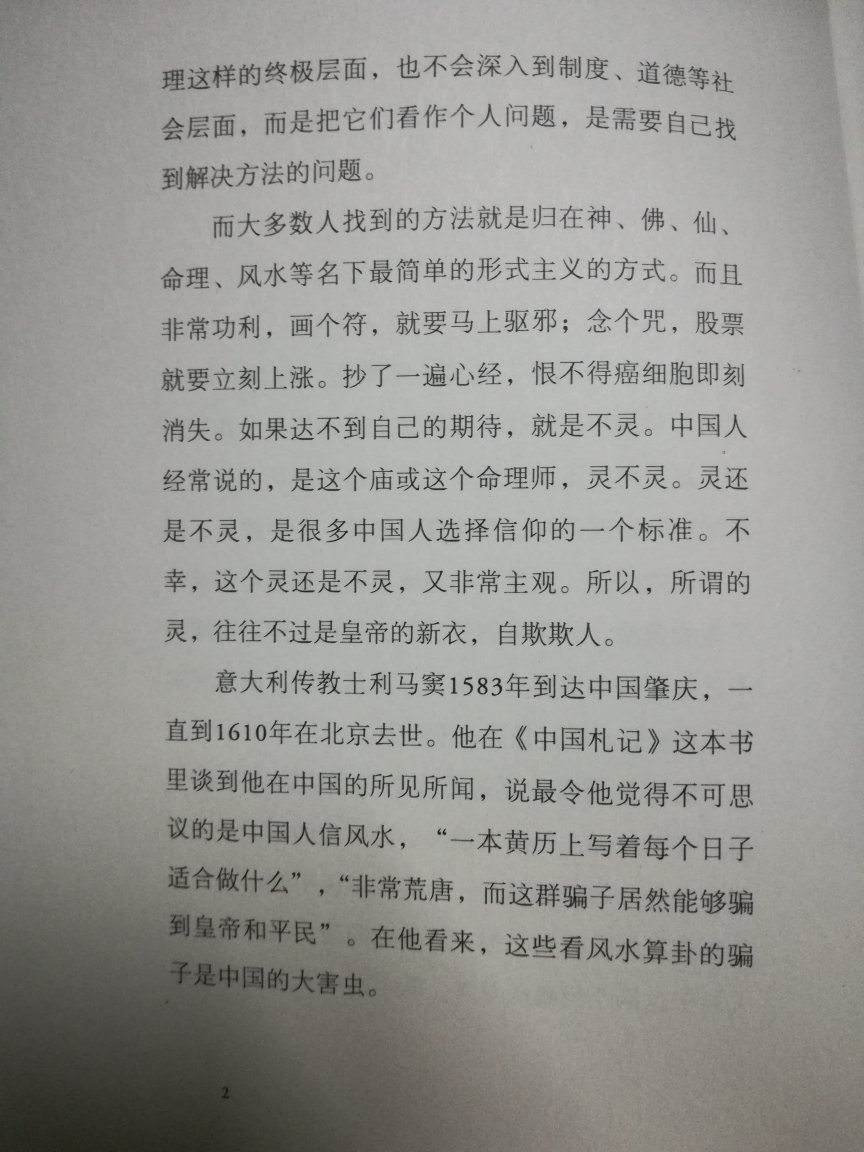 理这样的终极层面，也不会深入到制度、道德等社会层面，而是把它们看作个人问题，是需要自己找到解决方法的问题。

而大多数人找到的方法就是归在神、佛、仙、命理、风水等名下最简单的形式主义的方式。而且非常功利，画个符，就要马上驱邪；念个咒，股票就要立刻上涨。抄了一遍心经，恨不得癌细胞即刻消失。如果达不到自己的期待，就是不灵。中国人经常说的，是这个庙或这个命理师，灵不灵。灵还是不灵，是很多中国人选择信仰的一个标准。不幸，这个灵还是不灵，又非常主观。所以，所谓的灵，往往不过是皇帝的新衣，自欺欺人。

意大利传教士利马窦1583年到达中国肇庆，一直到1610年在北京去世。他在《中国札记》这本书里谈到他在中国的所见所闻，说最令他觉得不可思议的是中国人信风水，“一本黄历上写着每个日子适合做什么”，“非常荒唐，而这群骗子居然能够骗到皇帝和平民”。在他看来，这些看风水算卦的骗子是中国的大害虫。

2